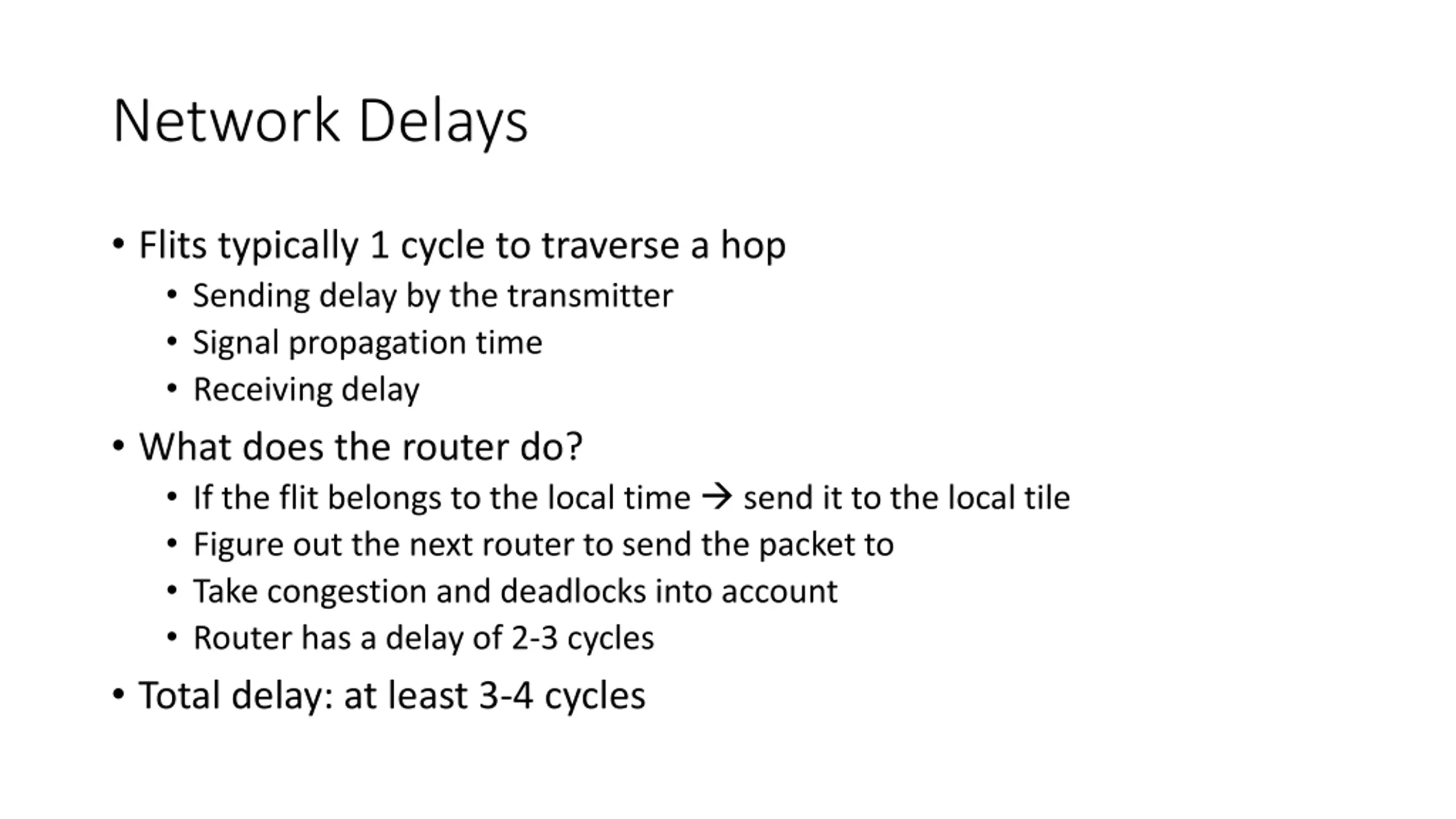 Network Delays

• Flits typically 1 cycle to traverse a hop
• Sending delay by the transmitter
• Signal propagation time
• Receiving delay
• What does the router do?
• If the flit belongs to the local time → send it to the local tile
• Figure out the next router to send the packet to
• Take congestion and deadlocks into account
• Router has a delay of 2-3 cycles
• Total delay: at least 3-4 cycles